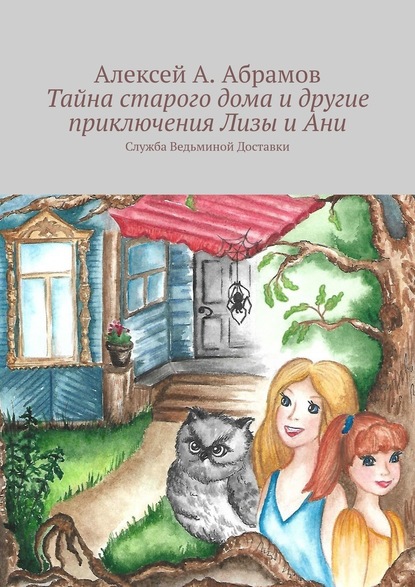 Алексей А. Абрамов
Тайна старого дома и другие приключения Лизы и Ани
Служба Ведьминой Доставки